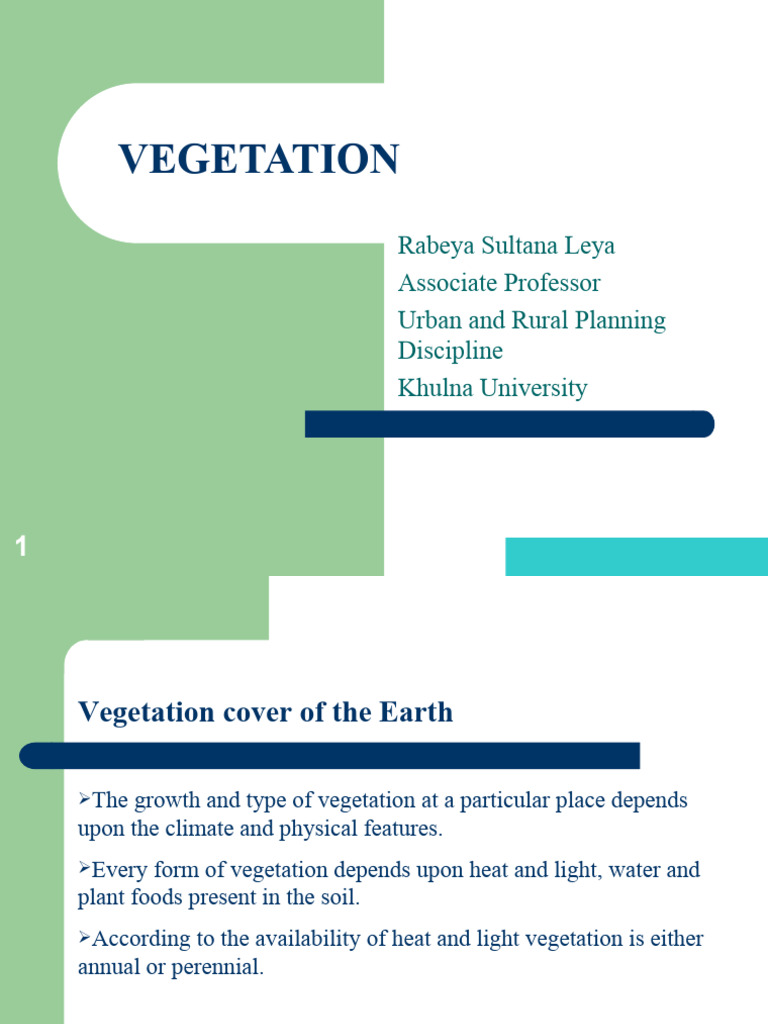 VEGETATION

Rabeya Sultana Leya
Associate Professor
Urban and Rural Planning Discipline
Khulna University

1

Vegetation cover of the Earth

➢The growth and type of vegetation at a particular place depends upon the climate and physical features.

➢Every form of vegetation depends upon heat and light, water and plant foods present in the soil.

➢According to the availability of heat and light vegetation is either annual or perennial.